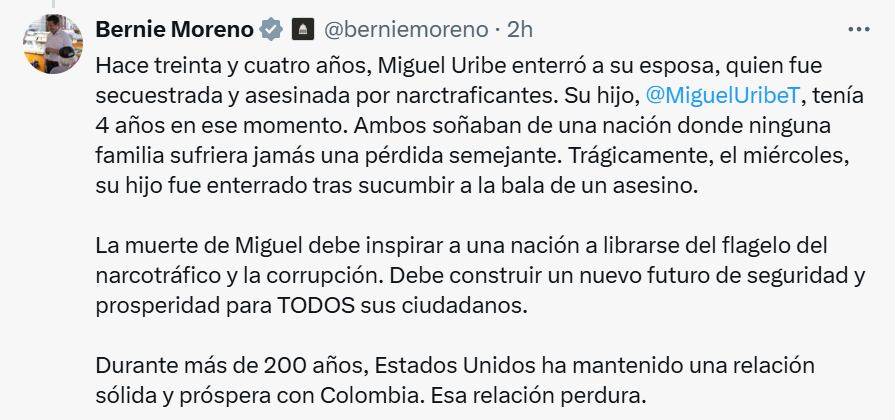 Bernie Moreno @berniemoreno · 2h

Hace treinta y cuatro años, Miguel Uribe enterró a su esposa, quien fue secuestrada y asesinada por narctraficantes. Su hijo, @MiguelUribeT, tenía 4 años en ese momento. Ambos soñaban de una nación donde ninguna familia sufriera jamás una pérdida semejante. Trágicamente, el miércoles, su hijo fue enterrado tras sucumbir a la bala de un asesino.

La muerte de Miguel debe inspirar a una nación a librarse del flagelo del narcotráfico y la corrupción. Debe construir un nuevo futuro de seguridad y prosperidad para TODOS sus ciudadanos.

Durante más de 200 años, Estados Unidos ha mantenido una relación sólida y próspera con Colombia. Esa relación perdura.